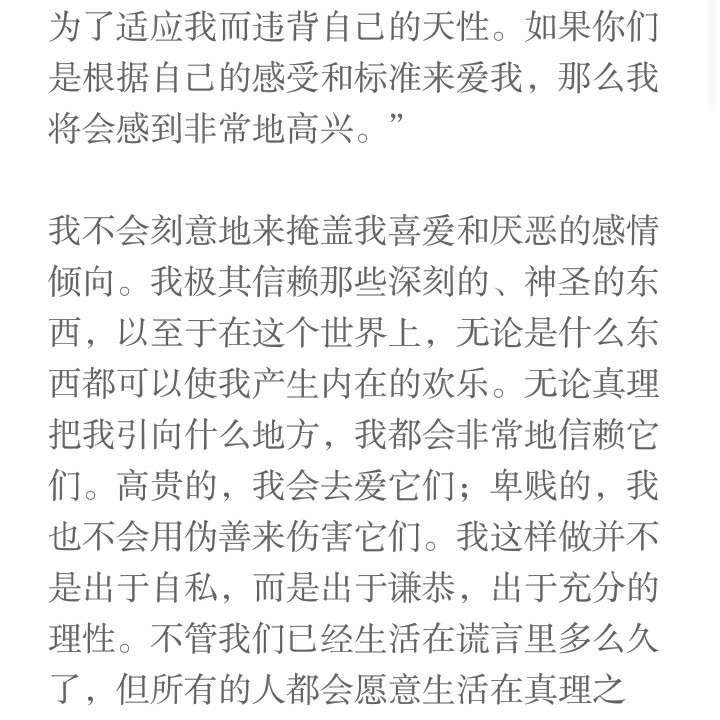 为了适应我而违背自己的天性。如果你们是根据自己的感受和标准来爱我，那么我将会感到非常地高兴。”

我不会刻意地来掩盖我喜爱和厌恶的感情倾向。我极其信赖那些深刻的、神圣的东西，以至于在这个世界上，无论是什么东西都可以使我产生内在的欢乐。无论真理把我引向什么地方，我都会非常地信赖它们。高贵的，我会去爱它们；卑贱的，我也不会用伪善来伤害它们。我这样做并不是出于自私，而是出于谦恭，出于充分的理性。不管我们已经生活在谎言里多么久了，但所有的人都会愿意生活在真理之